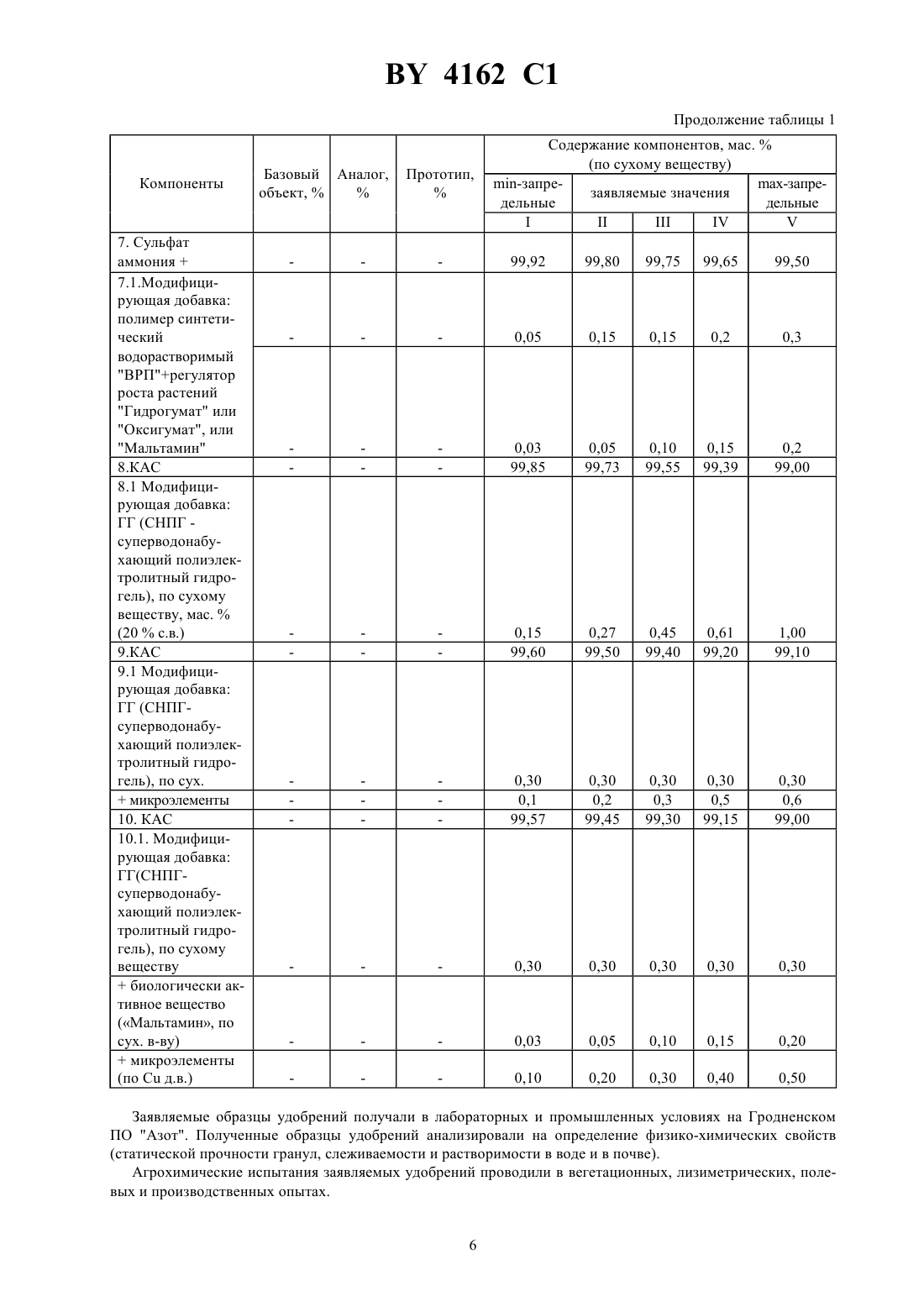 BY 4162 C1

Продолжение таблицы 1

| Компоненты | Базовый объект, % | Аналог, % | Прототип, % | Содержание компонентов, мас. % (по сухому веществу) | | | | |
|---|---|---|---|---|---|---|---|---|
| | | | | min-запредельные | заявляемые значения | | | max-запредельные |
| | | | | I | II | III | IV | V |
| 7. Сульфат аммония + | - | - | - | 99,92 | 99,80 | 99,75 | 99,65 | 99,50 |
| 7.1.Модифицирующая добавка: полимер синтетический | - | - | - | 0,05 | 0,15 | 0,15 | 0,2 | 0,3 |
| водорастворимый "ВРП"+регулятор роста растений "Гидрогумат" или "Оксигумат", или "Мальтамин" | - | - | - | 0,03 | 0,05 | 0,10 | 0,15 | 0,2 |
| 8.КАС | - | - | - | 99,85 | 99,73 | 99,55 | 99,39 | 99,00 |
| 8.1 Модифицирующая добавка: ГГ (СНПГ - суперводонабухающий полиэлектролитный гидрогель), по сухому веществу, мас. % (20 % с.в.) | - | - | - | 0,15 | 0,27 | 0,45 | 0,61 | 1,00 |
| 9.КАС | - | - | - | 99,60 | 99,50 | 99,40 | 99,20 | 99,10 |
| 9.1 Модифицирующая добавка: ГГ (СНПГ-суперводонабухающий полиэлектролитный гидрогель), по сух. | - | - | - | 0,30 | 0,30 | 0,30 | 0,30 | 0,30 |
| + микроэлементы | - | - | - | 0,1 | 0,2 | 0,3 | 0,5 | 0,6 |
| 10. КАС | - | - | - | 99,57 | 99,45 | 99,30 | 99,15 | 99,00 |
| 10.1. Модифицирующая добавка: ГГ(СНПГ-суперводонабухающий полиэлектролитный гидрогель), по сухому веществу | - | - | - | 0,30 | 0,30 | 0,30 | 0,30 | 0,30 |
| + биологически активное вещество («Мальтамин», по сух. в-ву) | - | - | - | 0,03 | 0,05 | 0,10 | 0,15 | 0,20 |
| + микроэлементы (по Cu д.в.) | - | - | - | 0,10 | 0,20 | 0,30 | 0,40 | 0,50 |

Заявляемые образцы удобрений получали в лабораторных и промышленных условиях на Гродненском ПО "Азот". Полученные образцы удобрений анализировали на определение физико-химических свойств (статической прочности гранул, слеживаемости и растворимости в воде и в почве).

Агрохимические испытания заявляемых удобрений проводили в вегетационных, лизиметрических, полевых и производственных опытах.

6